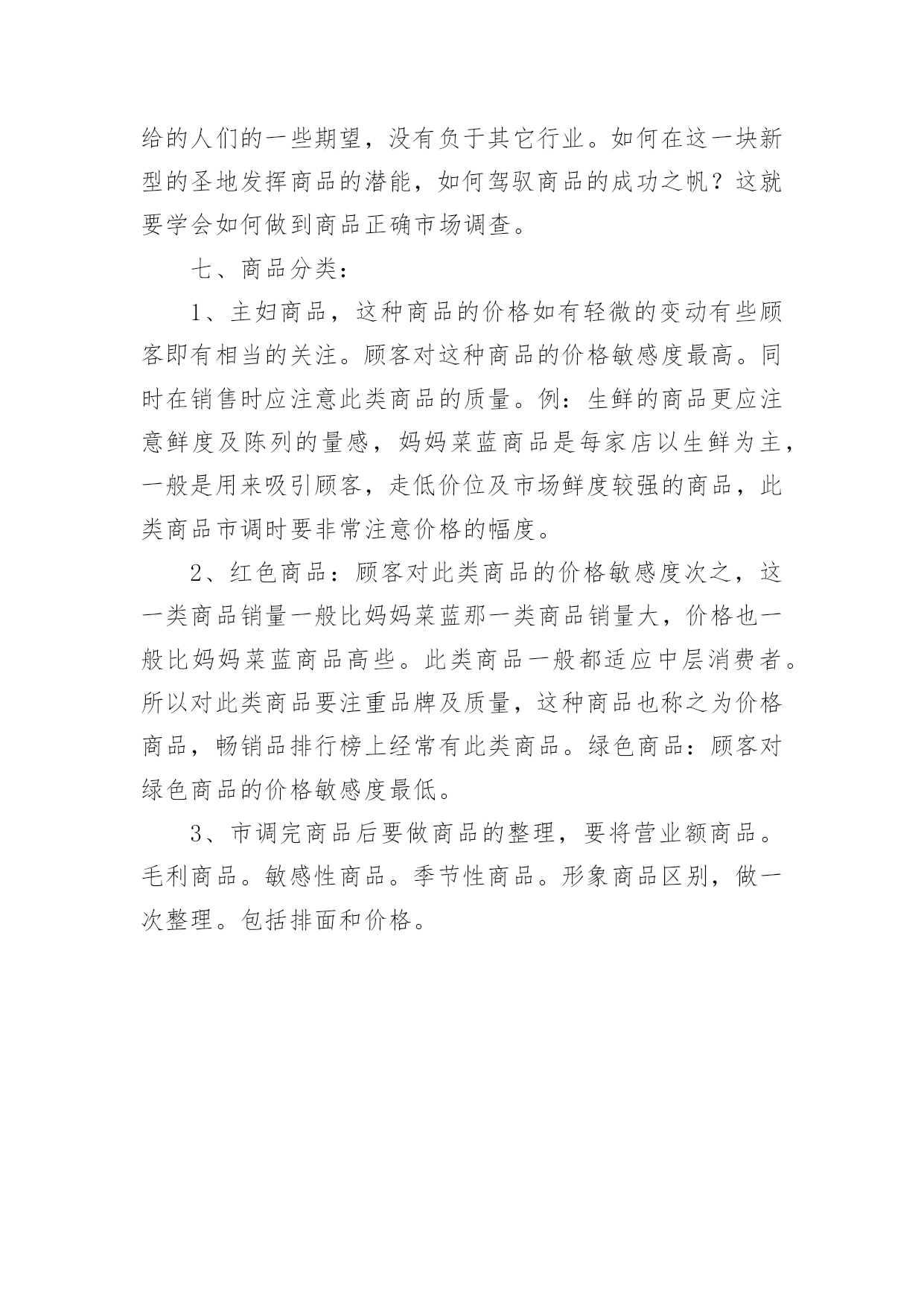 给的人们的一些期望，没有负于其它行业。如何在这一块新型的圣地发挥商品的潜能，如何驾驭商品的成功之帆？这就要学会如何做到商品正确市场调查。

七、商品分类：

1、主妇商品，这种商品的价格如有轻微的变动有些顾客即有相当的关注。顾客对这种商品的价格敏感度最高。同时在销售时应注意此类商品的质量。例：生鲜的商品更应注意鲜度及陈列的量感，妈妈菜蓝商品是每家店以生鲜为主，一般是用来吸引顾客，走低价位及市场鲜度较强的商品，此类商品市调时要非常注意价格的幅度。

2、红色商品：顾客对此类商品的价格敏感度次之，这一类商品销量一般比妈妈菜蓝那一类商品销量大，价格也一般比妈妈菜蓝商品高些。此类商品一般都适应中层消费者。所以对此类商品要注重品牌及质量，这种商品也称之为价格商品，畅销品排行榜上经常有此类商品。绿色商品：顾客对绿色商品的价格敏感度最低。

3、市调完商品后要做商品的整理，要将营业额商品。毛利商品。敏感性商品。季节性商品。形象商品区别，做一次整理。包括排面和价格。